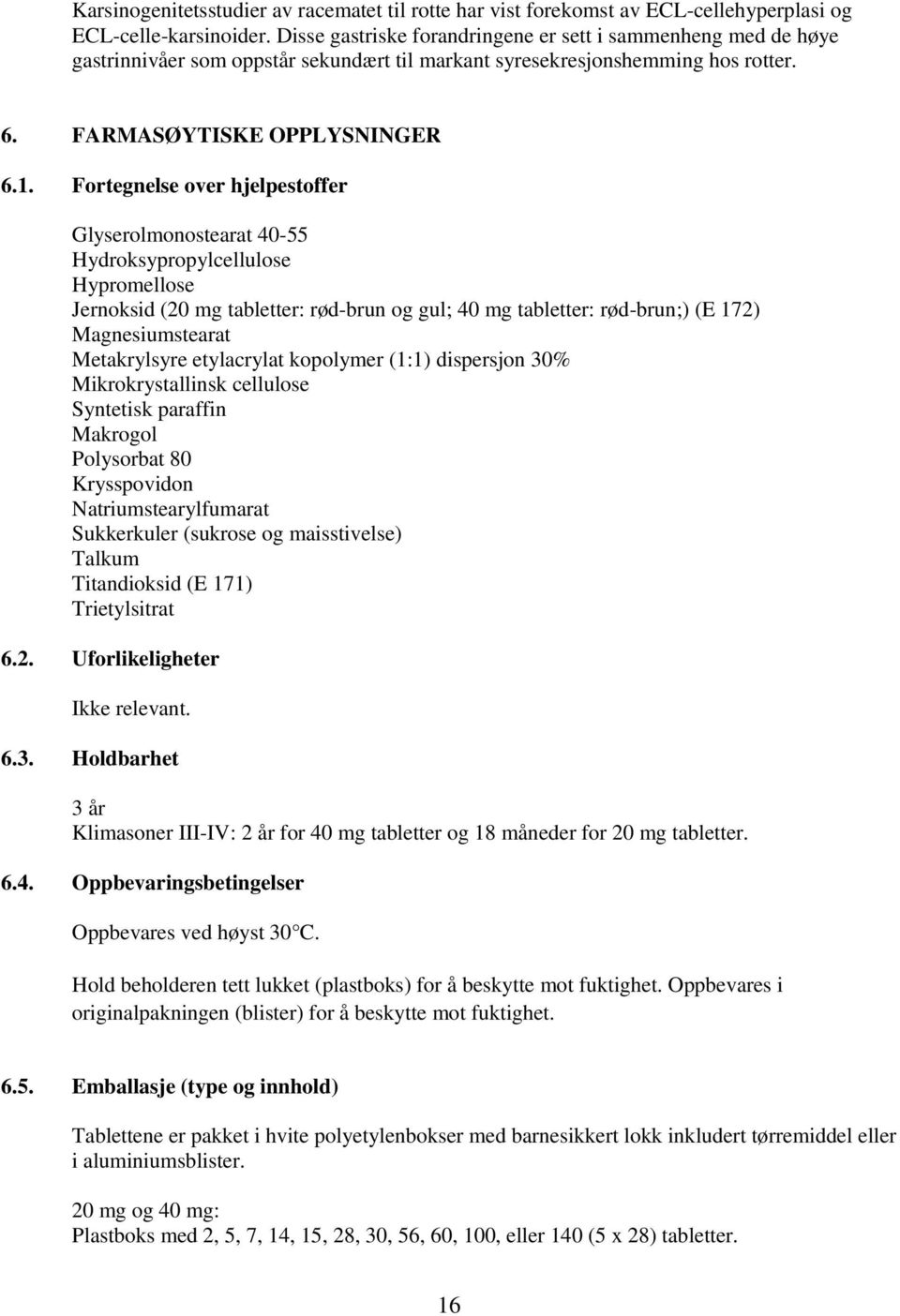 Karsinogenitetsstudier av racematet til rotte har vist forekomst av ECL-cellehyperplasi og ECL-celle-karsinoider. Disse gastriske forandringene er sett i sammenheng med de høye gastrinnivåer som oppstår sekundært til markant syresekresjonshemming hos rotter.

6. FARMASØYTISKE OPPLYSNINGER

6.1. Fortegnelse over hjelpestoffer

Glyserolmonostearat 40-55
Hydroksypropylcellulose
Hypromellose
Jernoksid (20 mg tabletter: rød-brun og gul; 40 mg tabletter: rød-brun;) (E 172)
Magnesiumstearat
Metakrylsyre etylacrylat kopolymer (1:1) dispersjon 30%
Mikrokrystallinsk cellulose
Syntetisk paraffin
Makrogol
Polysorbat 80
Krysspovidon
Natriumstearylfumarat
Sukkerkuler (sukrose og maisstivelse)
Talkum
Titandioksid (E 171)
Trietylsitrat

6.2. Uforlikeligheter

Ikke relevant.

6.3. Holdbarhet

3 år
Klimasoner III-IV: 2 år for 40 mg tabletter og 18 måneder for 20 mg tabletter.

6.4. Oppbevaringsbetingelser

Oppbevares ved høyst 30°C.

Hold beholderen tett lukket (plastboks) for å beskytte mot fuktighet. Oppbevares i originalpakningen (blister) for å beskytte mot fuktighet.

6.5. Emballasje (type og innhold)

Tablettene er pakket i hvite polyetylenbokser med barnesikkert lokk inkludert tørremiddel eller i aluminiumsblister.

20 mg og 40 mg:
Plastboks med 2, 5, 7, 14, 15, 28, 30, 56, 60, 100, eller 140 (5 x 28) tabletter.

16